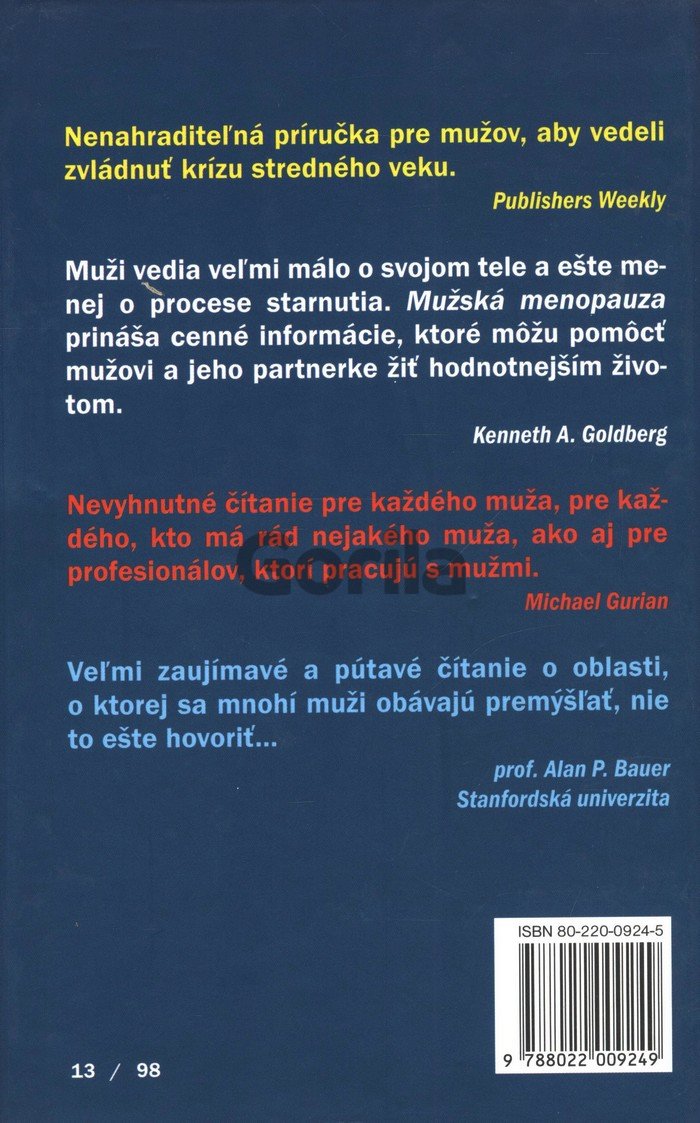 Nenahraditeľná príručka pre mužov, aby vedeli zvládnuť krízu stredného veku.

Publishers Weekly

Muži vedia veľmi málo o svojom tele a ešte menej o procese starnutia. Mužská menopauza prináša cenné informácie, ktoré môžu pomôcť mužovi a jeho partnerke žiť hodnotnejším životom.

Kenneth A. Goldberg

Nevyhnutné čítanie pre každého muža, pre každého, kto má rád nejakého muža, ako aj pre profesionálov, ktorí pracujú s mužmi.

Michael Gurian

Veľmi zaujímavé a pútavé čítanie o oblasti, o ktorej sa mnohí muži obávajú premýšľať, nie to ešte hovoriť...

prof. Alan P. Bauer
Stanfordská univerzita

ISBN 80-220-0924-5

9 788022 009249

13 / 98

Gorila